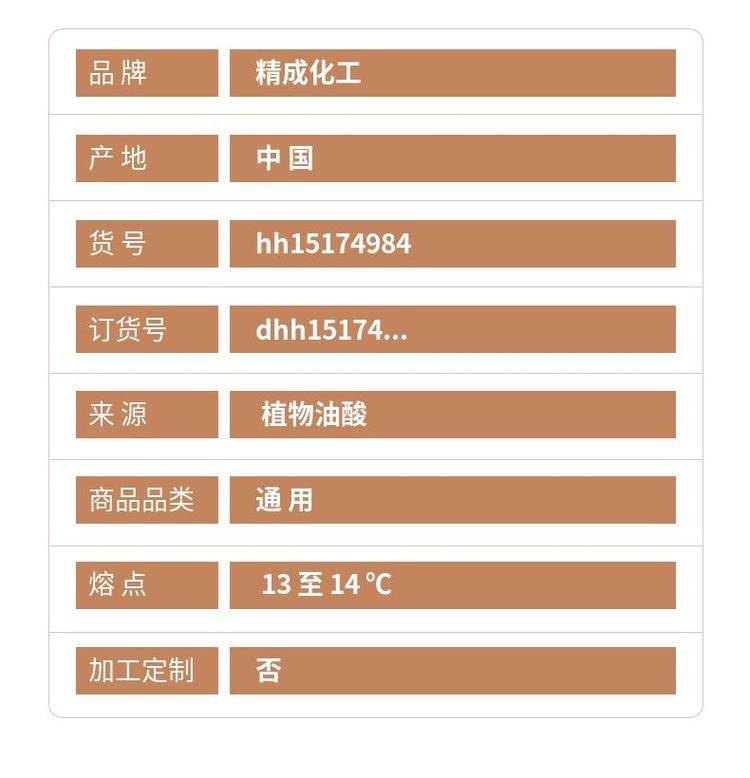 品牌
精成化工

产地
中国

货号
hh15174984

订货号
dhh15174...

来源
植物油酸

商品品类
通用

熔点
13至14℃

加工定制
否